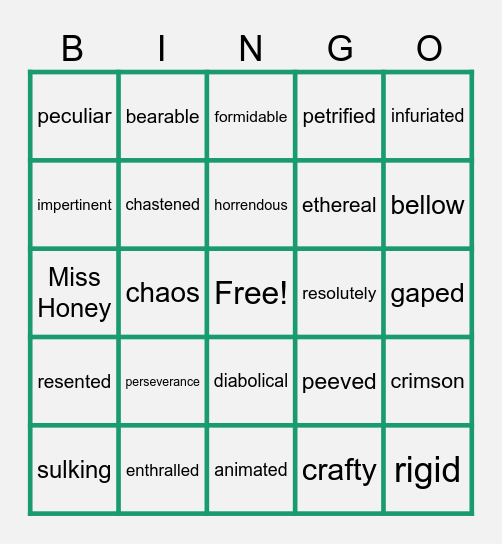 | B | I | N | G | O |
|---|---|---|---|---|
| peculiar | bearable | formidable | petrified | infuriated |
| impertinent | chastened | horrendous | ethereal | bellow |
| Miss Honey | chaos | Free! | resolutely | gaped |
| resented | perseverance | diabolical | peeved | crimson |
| sulking | enthralled | animated | crafty | rigid |